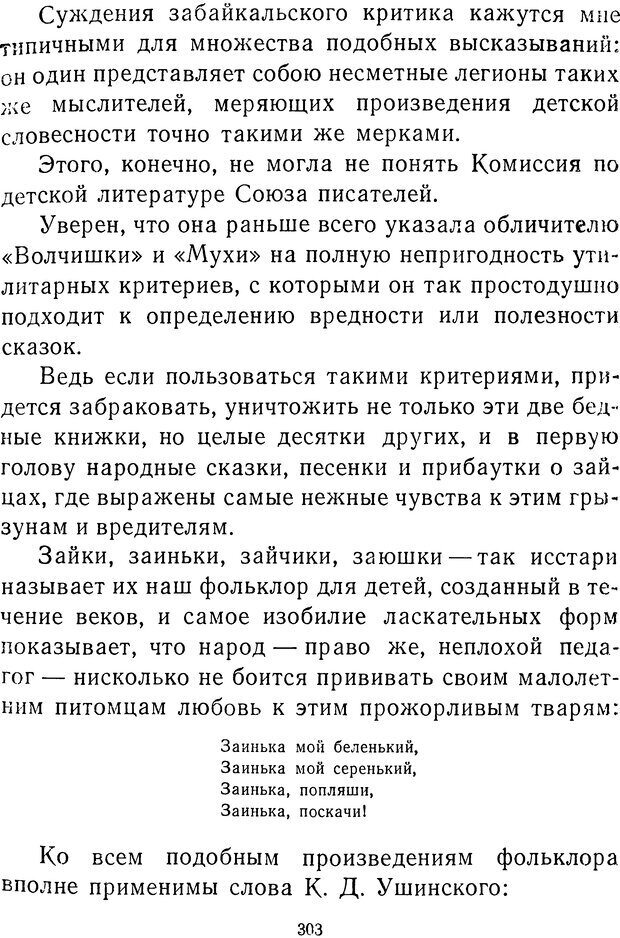 Суждения забайкальского критика кажутся мне типичными для множества подобных высказываний: он один представляет собою несметные легионы таких же мыслителей, меряющих произведения детской словесности точно такими же мерками.

Этого, конечно, не могла не понять Комиссия по детской литературе Союза писателей.

Уверен, что она раньше всего указала обличителю «Волчишки» и «Мухи» на полную непригодность утилитарных критериев, с которыми он так простодушно подходит к определению вредности или полезности сказок.

Ведь если пользоваться такими критериями, придется забраковать, уничтожить не только эти две бедные книжки, но целые десятки других, и в первую голову народные сказки, песенки и прибаутки о зайцах, где выражены самые нежные чувства к этим грызунам и вредителям.

Зайки, заиньки, зайчики, заюшки — так исстари называет их наш фольклор для детей, созданный в течение веков, и самое изобилие ласкательных форм показывает, что народ — право же, неплохой педагог — нисколько не боится прививать своим малолетним питомцам любовь к этим прожорливым тварям:

Заинька мой беленький,
Заинька мой серенький,
Заинька, попляши,
Заинька, поскачи!

Ко всем подобным произведениям фольклора вполне применимы слова К. Д. Ушинского:

303